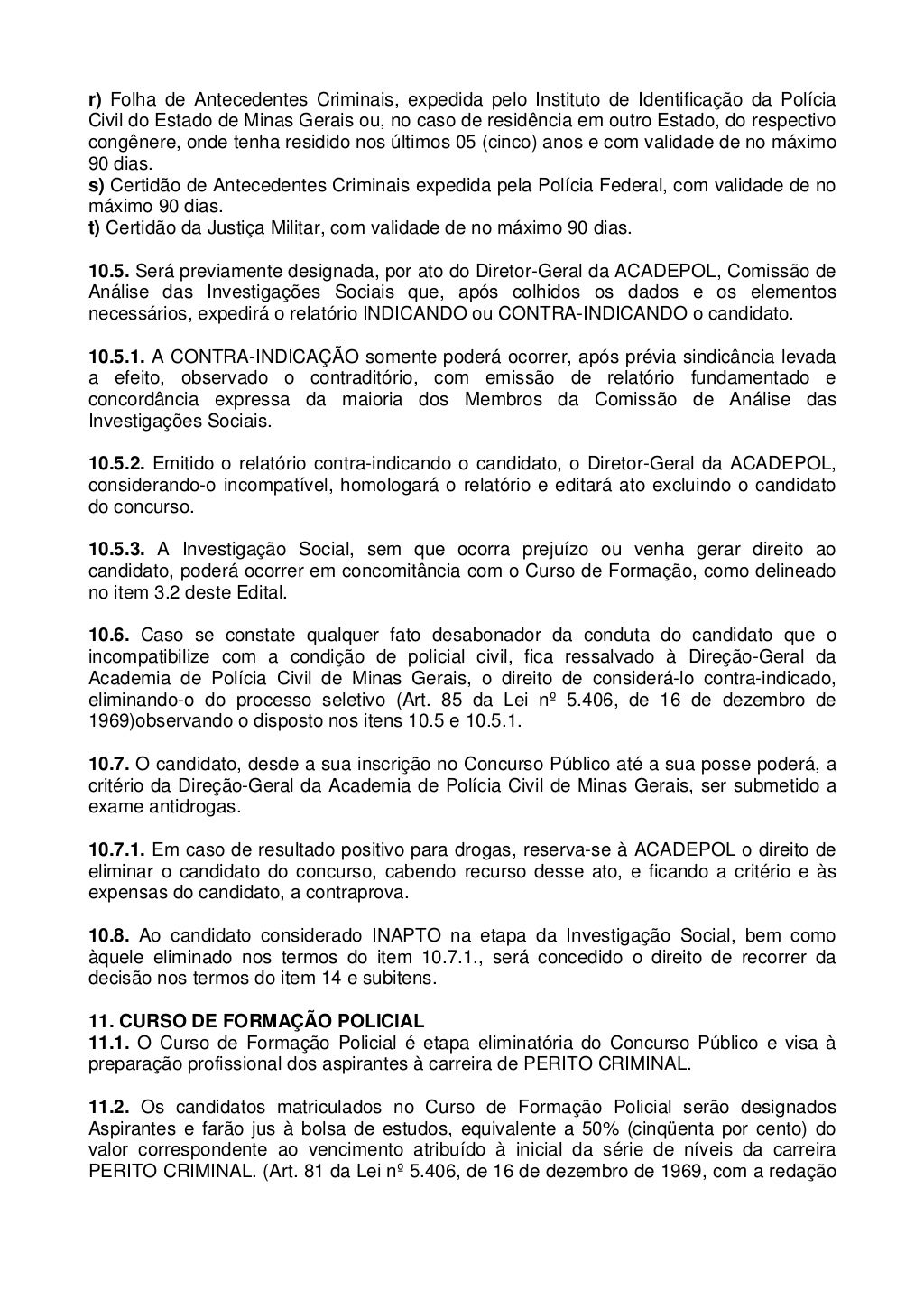 r) Folha de Antecedentes Criminais, expedida pelo Instituto de Identificação da Polícia Civil do Estado de Minas Gerais ou, no caso de residência em outro Estado, do respectivo congênere, onde tenha residido nos últimos 05 (cinco) anos e com validade de no máximo 90 dias.
s) Certidão de Antecedentes Criminais expedida pela Polícia Federal, com validade de no máximo 90 dias.
t) Certidão da Justiça Militar, com validade de no máximo 90 dias.

10.5. Será previamente designada, por ato do Diretor-Geral da ACADEPOL, Comissão de Análise das Investigações Sociais que, após colhidos os dados e os elementos necessários, expedirá o relatório INDICANDO ou CONTRA-INDICANDO o candidato.

10.5.1. A CONTRA-INDICAÇÃO somente poderá ocorrer, após prévia sindicância levada a efeito, observado o contraditório, com emissão de relatório fundamentado e concordância expressa da maioria dos Membros da Comissão de Análise das Investigações Sociais.

10.5.2. Emitido o relatório contra-indicando o candidato, o Diretor-Geral da ACADEPOL, considerando-o incompatível, homologará o relatório e editará ato excluindo o candidato do concurso.

10.5.3. A Investigação Social, sem que ocorra prejuízo ou venha gerar direito ao candidato, poderá ocorrer em concomitância com o Curso de Formação, como delineado no item 3.2 deste Edital.

10.6. Caso se constate qualquer fato desabonador da conduta do candidato que o incompatibilize com a condição de policial civil, fica ressalvado à Direção-Geral da Academia de Polícia Civil de Minas Gerais, o direito de considerá-lo contra-indicado, eliminando-o do processo seletivo (Art. 85 da Lei nº 5.406, de 16 de dezembro de 1969)observando o disposto nos itens 10.5 e 10.5.1.

10.7. O candidato, desde a sua inscrição no Concurso Público até a sua posse poderá, a critério da Direção-Geral da Academia de Polícia Civil de Minas Gerais, ser submetido a exame antidrogas.

10.7.1. Em caso de resultado positivo para drogas, reserva-se à ACADEPOL o direito de eliminar o candidato do concurso, cabendo recurso desse ato, e ficando a critério e às expensas do candidato, a contraprova.

10.8. Ao candidato considerado INAPTO na etapa da Investigação Social, bem como àquele eliminado nos termos do item 10.7.1., será concedido o direito de recorrer da decisão nos termos do item 14 e subitens.

11. CURSO DE FORMAÇÃO POLICIAL
11.1. O Curso de Formação Policial é etapa eliminatória do Concurso Público e visa à preparação profissional dos aspirantes à carreira de PERITO CRIMINAL.

11.2. Os candidatos matriculados no Curso de Formação Policial serão designados Aspirantes e farão jus à bolsa de estudos, equivalente a 50% (cinqüenta por cento) do valor correspondente ao vencimento atribuído à inicial da série de níveis da carreira PERITO CRIMINAL. (Art. 81 da Lei nº 5.406, de 16 de dezembro de 1969, com a redação